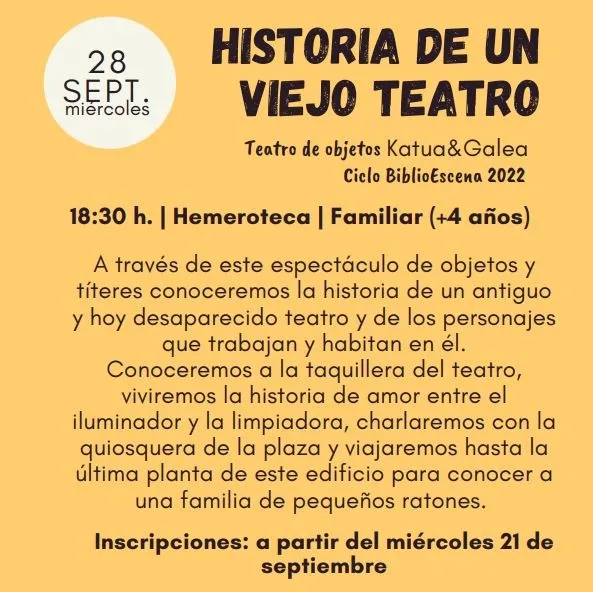 28
SEPT.
miércoles

HISTORIA DE UN VIEJO TEATRO

Teatro de objetos Katua&Galea
Ciclo BiblioEscena 2022

18:30 h. | Hemeroteca | Familiar (+4 años)

A través de este espectáculo de objetos y títeres conoceremos la historia de un antiguo y hoy desaparecido teatro y de los personajes que trabajan y habitan en él.
Conoceremos a la taquillera del teatro, viviremos la historia de amor entre el iluminador y la limpiadora, charlaremos con la quiosquera de la plaza y viajaremos hasta la última planta de este edificio para conocer a una familia de pequeños ratones.

Inscripciones: a partir del miércoles 21 de septiembre